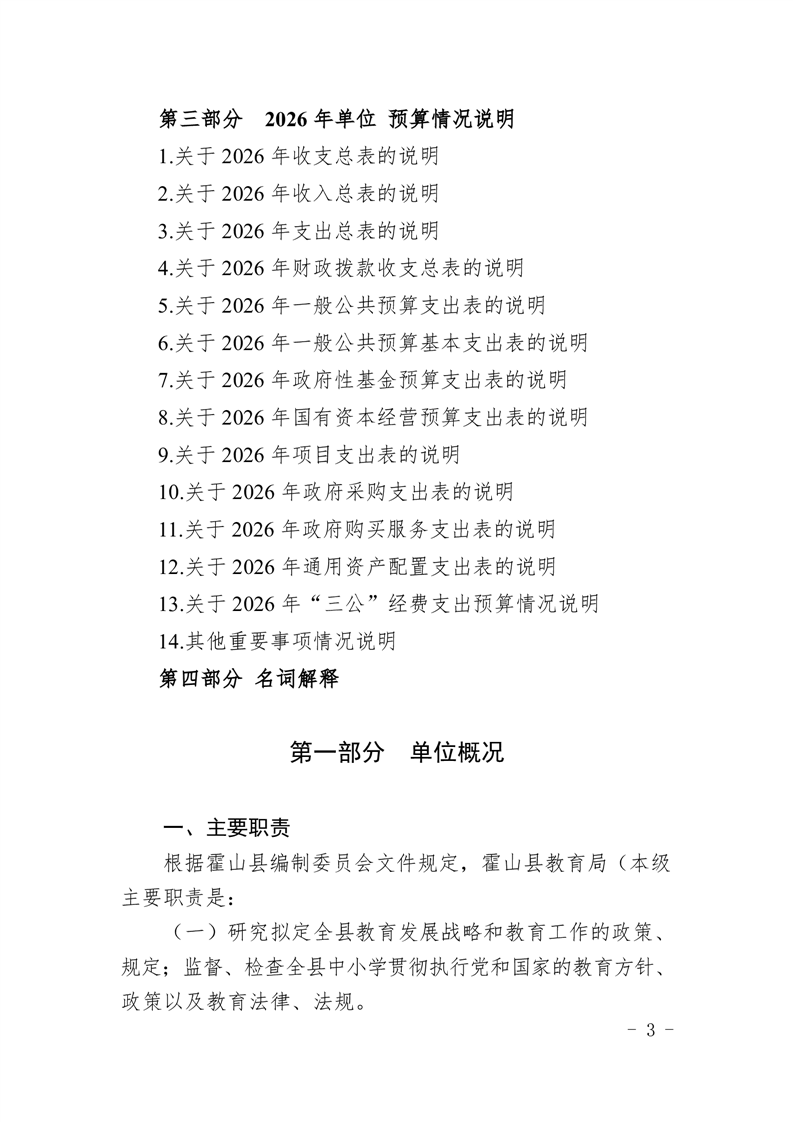 第三部分　2026 年单位 预算情况说明

1.关于 2026 年收支总表的说明

2.关于 2026 年收入总表的说明

3.关于 2026 年支出总表的说明

4.关于 2026 年财政拨款收支总表的说明

5.关于 2026 年一般公共预算支出表的说明

6.关于 2026 年一般公共预算基本支出表的说明

7.关于 2026 年政府性基金预算支出表的说明

8.关于 2026 年国有资本经营预算支出表的说明

9.关于 2026 年项目支出表的说明

10.关于 2026 年政府采购支出表的说明

11.关于 2026 年政府购买服务支出表的说明

12.关于 2026 年通用资产配置支出表的说明

13.关于 2026 年“三公”经费支出预算情况说明

14.其他重要事项情况说明

第四部分 名词解释

第一部分　单位概况

一、主要职责

根据霍山县编制委员会文件规定，霍山县教育局（本级主要职责是：

（一）研究拟定全县教育发展战略和教育工作的政策、规定；监督、检查全县中小学贯彻执行党和国家的教育方针、政策以及教育法律、法规。

- 3 -